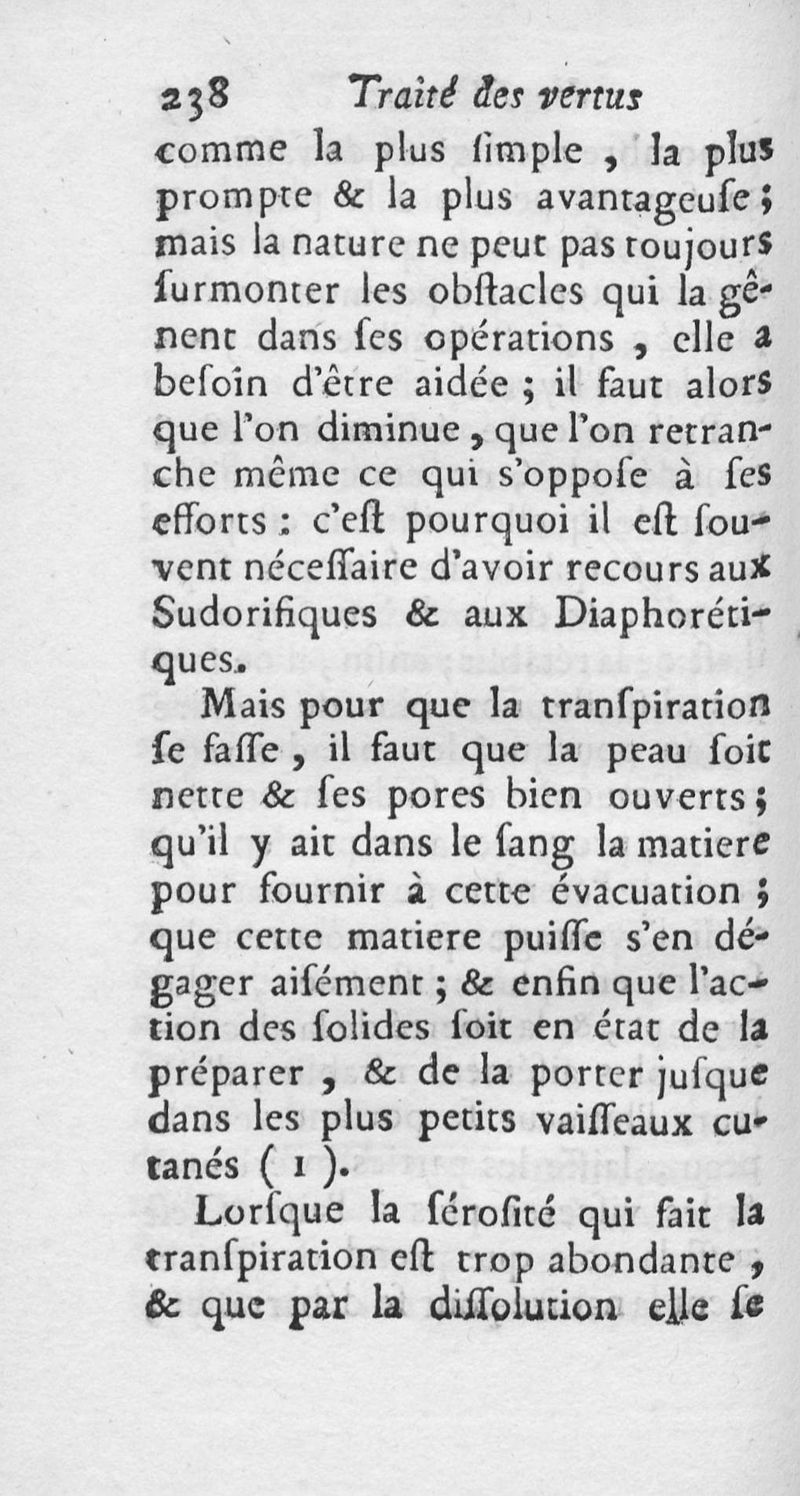 238 Traité des vertus

comme la plus ſimple, la plus prompte & la plus avantageuſe; mais la nature ne peut pas toujours ſurmonter les obſtacles qui la gênent dans ſes opérations, elle a beſoin d'être aidée; il faut alors que l'on diminue, que l'on retranche même ce qui s'oppoſe à ſes efforts: c'eſt pourquoi il eſt ſouvent néceſſaire d'avoir recours aux Sudorifiques & aux Diaphorétiques.

Mais pour que la tranſpiration ſe faſſe, il faut que la peau ſoit nette & ſes pores bien ouverts; qu'il y ait dans le ſang la matiere pour fournir à cette évacuation; que cette matiere puiſſe s'en dégager aiſément; & enfin que l'action des ſolides ſoit en état de la préparer, & de la porter juſque dans les plus petits vaiſſeaux cutanés (1).

Lorſque la ſéroſité qui fait la tranſpiration eſt trop abondante, & que par la diſſolution elle ſe